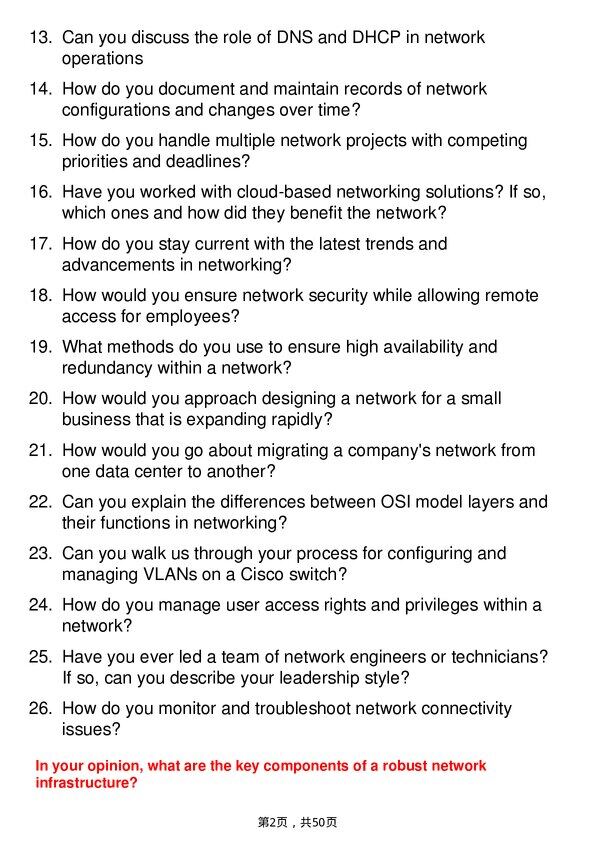 13. Can you discuss the role of DNS and DHCP in network operations

14. How do you document and maintain records of network configurations and changes over time?

15. How do you handle multiple network projects with competing priorities and deadlines?

16. Have you worked with cloud-based networking solutions? If so, which ones and how did they benefit the network?

17. How do you stay current with the latest trends and advancements in networking?

18. How would you ensure network security while allowing remote access for employees?

19. What methods do you use to ensure high availability and redundancy within a network?

20. How would you approach designing a network for a small business that is expanding rapidly?

21. How would you go about migrating a company's network from one data center to another?

22. Can you explain the differences between OSI model layers and their functions in networking?

23. Can you walk us through your process for configuring and managing VLANs on a Cisco switch?

24. How do you manage user access rights and privileges within a network?

25. Have you ever led a team of network engineers or technicians? If so, can you describe your leadership style?

26. How do you monitor and troubleshoot network connectivity issues?

In your opinion, what are the key components of a robust network infrastructure?

第2页，共50页